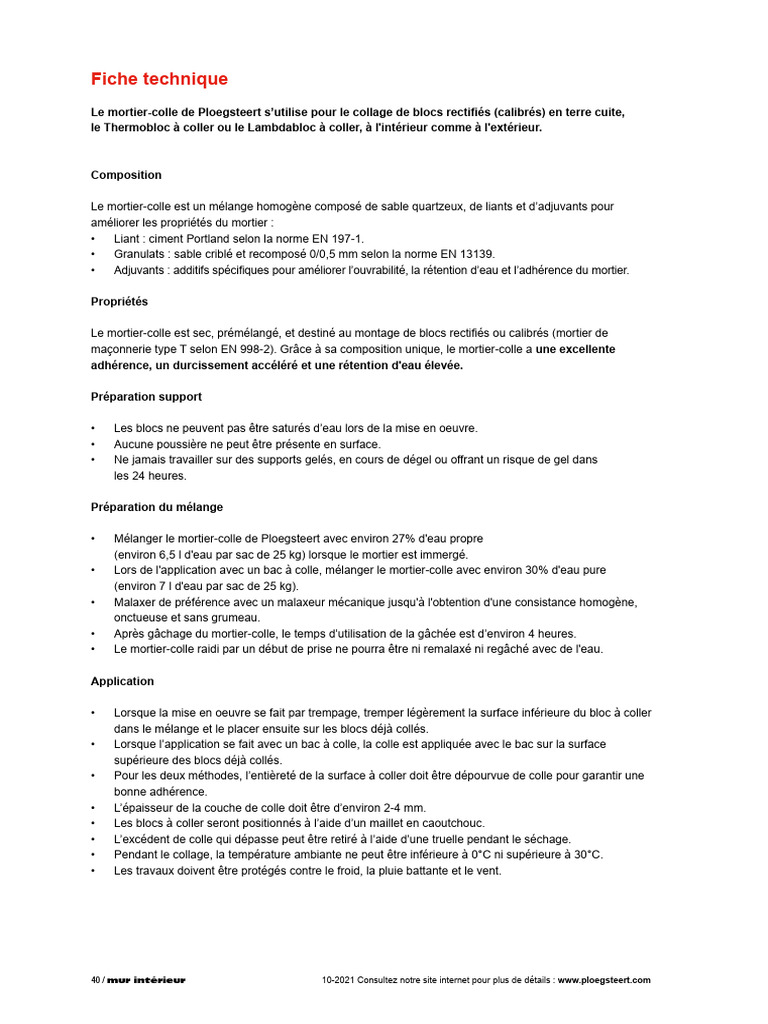 Fiche technique

Le mortier-colle de Ploegsteert s'utilise pour le collage de blocs rectifiés (calibrés) en terre cuite, le Thermobloc à coller ou le Lambdabloc à coller, à l'intérieur comme à l'extérieur.

Composition

Le mortier-colle est un mélange homogène composé de sable quartzeux, de liants et d'adjuvants pour améliorer les propriétés du mortier :
• Liant : ciment Portland selon la norme EN 197-1.
• Granulats : sable criblé et recomposé 0/0,5 mm selon la norme EN 13139.
• Adjuvants : additifs spécifiques pour améliorer l'ouvrabilité, la rétention d'eau et l'adhérence du mortier.

Propriétés

Le mortier-colle est sec, prémélangé, et destiné au montage de blocs rectifiés ou calibrés (mortier de maçonnerie type T selon EN 998-2). Grâce à sa composition unique, le mortier-colle a une excellente adhérence, un durcissement accéléré et une rétention d'eau élevée.

Préparation support

• Les blocs ne peuvent pas être saturés d'eau lors de la mise en oeuvre.
• Aucune poussière ne peut être présente en surface.
• Ne jamais travailler sur des supports gelés, en cours de dégel ou offrant un risque de gel dans les 24 heures.

Préparation du mélange

• Mélanger le mortier-colle de Ploegsteert avec environ 27% d'eau propre (environ 6,5 l d'eau par sac de 25 kg) lorsque le mortier est immergé.
• Lors de l'application avec un bac à colle, mélanger le mortier-colle avec environ 30% d'eau pure (environ 7 l d'eau par sac de 25 kg).
• Malaxer de préférence avec un malaxeur mécanique jusqu'à l'obtention d'une consistance homogène, onctueuse et sans grumeau.
• Après gâchage du mortier-colle, le temps d'utilisation de la gâchée est d'environ 4 heures.
• Le mortier-colle raidi par un début de prise ne pourra être ni remalaxé ni regâché avec de l'eau.

Application

• Lorsque la mise en oeuvre se fait par trempage, tremper légèrement la surface inférieure du bloc à coller dans le mélange et le placer ensuite sur les blocs déjà collés.
• Lorsque l'application se fait avec un bac à colle, la colle est appliquée avec le bac sur la surface supérieure des blocs déjà collés.
• Pour les deux méthodes, l'entièreté de la surface à coller doit être dépourvue de colle pour garantir une bonne adhérence.
• L'épaisseur de la couche de colle doit être d'environ 2-4 mm.
• Les blocs à coller seront positionnés à l'aide d'un maillet en caoutchouc.
• L'excédent de colle qui dépasse peut être retiré à l'aide d'une truelle pendant le séchage.
• Pendant le collage, la température ambiante ne peut être inférieure à 0°C ni supérieure à 30°C.
• Les travaux doivent être protégés contre le froid, la pluie battante et le vent.

40 / mur intérieur

10-2021 Consultez notre site internet pour plus de détails : www.ploegsteert.com